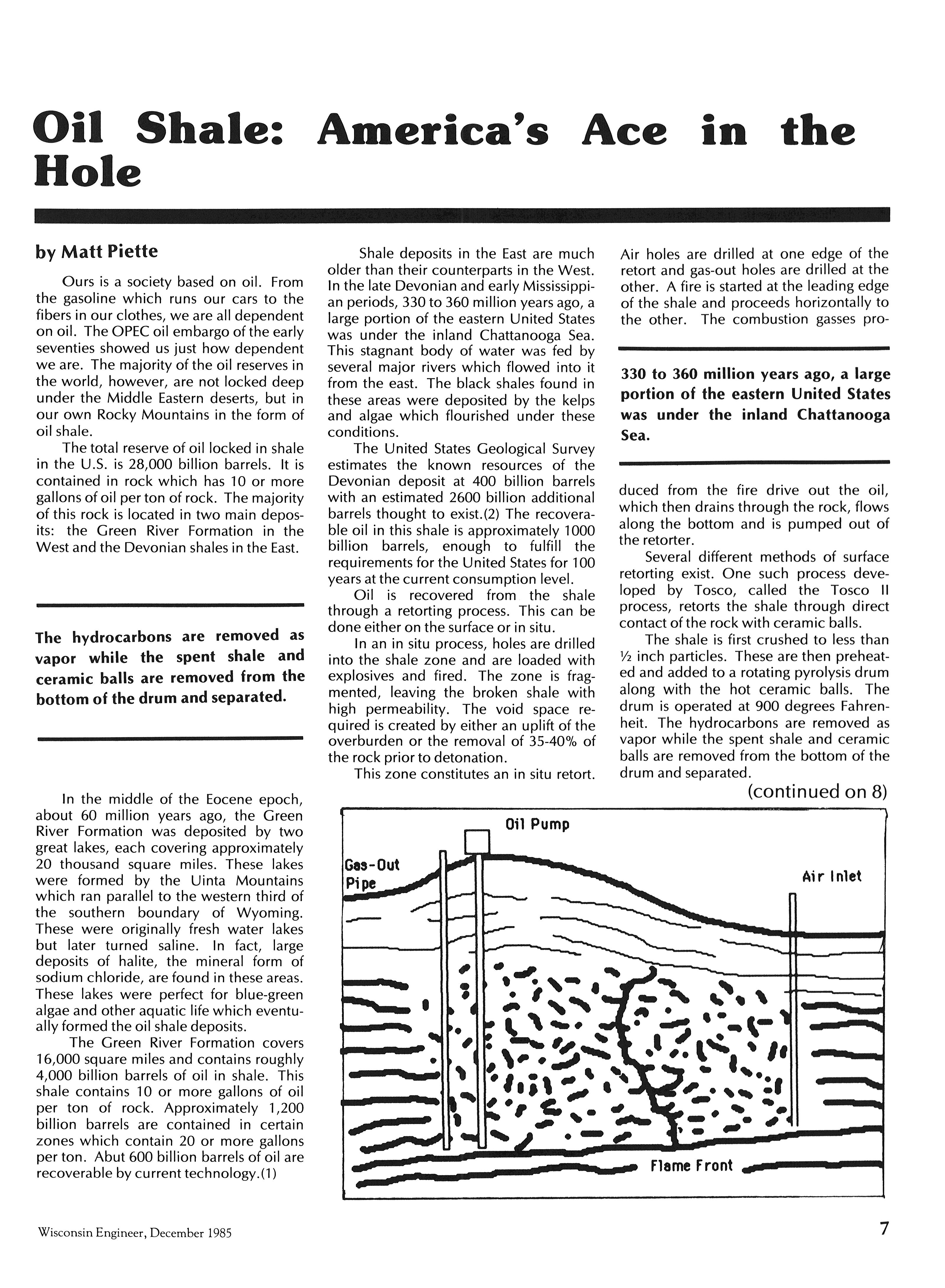 Oil Shale: America's Ace in the Hole

by Matt Piette

Ours is a society based on oil. From the gasoline which runs our cars to the fibers in our clothes, we are all dependent on oil. The OPEC oil embargo of the early seventies showed us just how dependent we are. The majority of the oil reserves in the world, however, are not locked deep under the Middle Eastern deserts, but in our own Rocky Mountains in the form of oil shale.

The total reserve of oil locked in shale in the U.S. is 28,000 billion barrels. It is contained in rock which has 10 or more gallons of oil per ton of rock. The majority of this rock is located in two main deposits: the Green River Formation in the West and the Devonian shales in the East.

The hydrocarbons are removed as vapor while the spent shale and ceramic balls are removed from the bottom of the drum and separated.

In the middle of the Eocene epoch, about 60 million years ago, the Green River Formation was deposited by two great lakes, each covering approximately 20 thousand square miles. These lakes were formed by the Uinta Mountains which ran parallel to the western third of the southern boundary of Wyoming. These were originally fresh water lakes but later turned saline. In fact, large deposits of halite, the mineral form of sodium chloride, are found in these areas. These lakes were perfect for blue-green algae and other aquatic life which eventually formed the oil shale deposits.

The Green River Formation covers 16,000 square miles and contains roughly 4,000 billion barrels of oil in shale. This shale contains 10 or more gallons of oil per ton of rock. Approximately 1,200 billion barrels are contained in certain zones which contain 20 or more gallons per ton. Abut 600 billion barrels of oil are recoverable by current technology.(1)

Shale deposits in the East are much older than their counterparts in the West. In the late Devonian and early Mississippian periods, 330 to 360 million years ago, a large portion of the eastern United States was under the inland Chattanooga Sea. This stagnant body of water was fed by several major rivers which flowed into it from the east. The black shales found in these areas were deposited by the kelps and algae which flourished under these conditions.

The United States Geological Survey estimates the known resources of the Devonian deposit at 400 billion barrels with an estimated 2600 billion additional barrels thought to exist.(2) The recoverable oil in this shale is approximately 1000 billion barrels, enough to fulfill the requirements for the United States for 100 years at the current consumption level.

Oil is recovered from the shale through a retorting process. This can be done either on the surface or in situ.

In an in situ process, holes are drilled into the shale zone and are loaded with explosives and fired. The zone is fragmented, leaving the broken shale with high permeability. The void space required is created by either an uplift of the overburden or the removal of 35-40% of the rock prior to detonation.

This zone constitutes an in situ retort. Air holes are drilled at one edge of the retort and gas-out holes are drilled at the other. A fire is started at the leading edge of the shale and proceeds horizontally to the other. The combustion gasses pro-

330 to 360 million years ago, a large portion of the eastern United States was under the inland Chattanooga Sea.

duced from the fire drive out the oil, which then drains through the rock, flows along the bottom and is pumped out of the retorter.

Several different methods of surface retorting exist. One such process developed by Tosco, called the Tosco II process, retorts the shale through direct contact of the rock with ceramic balls.

The shale is first crushed to less than ½ inch particles. These are then preheated and added to a rotating pyrolysis drum along with the hot ceramic balls. The drum is operated at 900 degrees Fahrenheit. The hydrocarbons are removed as vapor while the spent shale and ceramic balls are removed from the bottom of the drum and separated.

(continued on 8)

Oil Pump
Gas-Out Pipe
Air Inlet
Flame Front

Wisconsin Engineer, December 1985

7